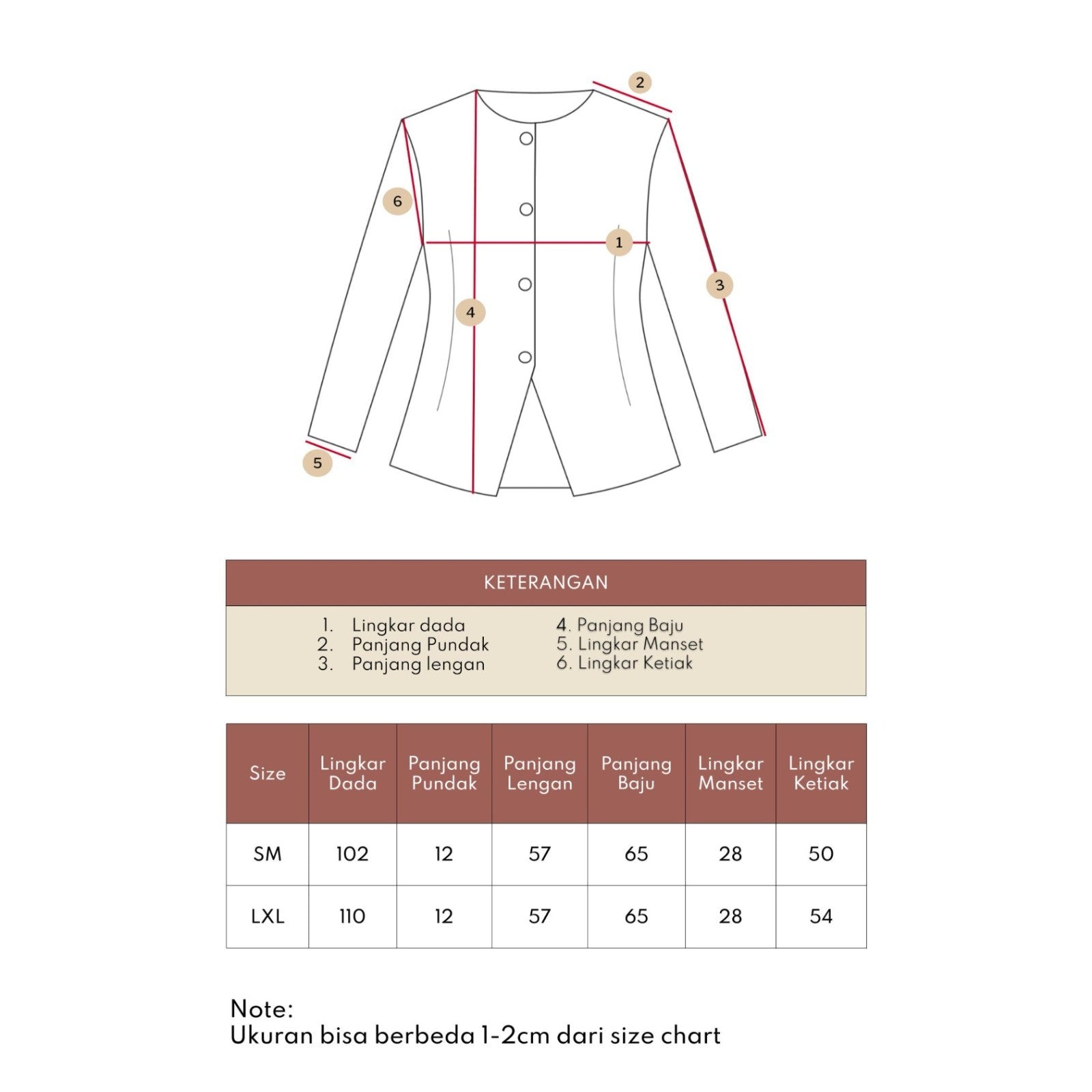 2

6

1

3

4

5

KETERANGAN

1. Lingkar dada
2. Panjang Pundak
3. Panjang lengan

4. Panjang Baju
5. Lingkar Manset
6. Lingkar Ketiak

| Size | Lingkar Dada | Panjang Pundak | Panjang Lengan | Panjang Baju | Lingkar Manset | Lingkar Ketiak |
|---|---|---|---|---|---|---|
| SM | 102 | 12 | 57 | 65 | 28 | 50 |
| LXL | 110 | 12 | 57 | 65 | 28 | 54 |

Note:
Ukuran bisa berbeda 1-2cm dari size chart